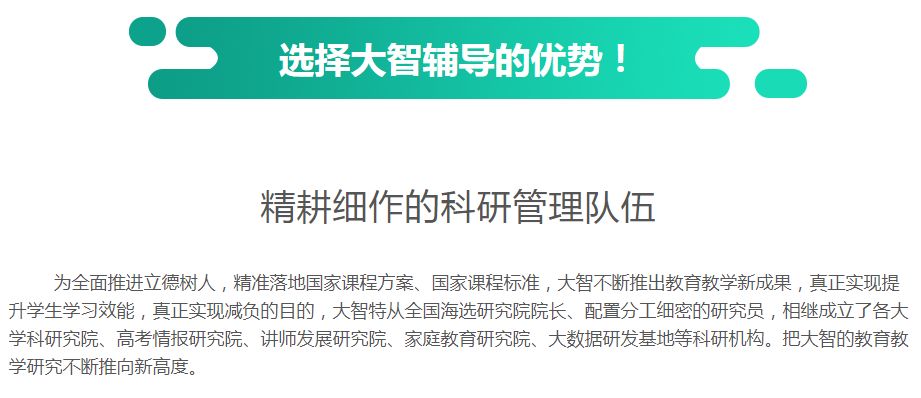 选择大智辅导的优势！

精耕细作的科研管理队伍

为全面推进立德树人，精准落地国家课程方案、国家课程标准，大智不断推出教育教学新成果，真正实现提升学生学习效能，真正实现减负的目的，大智特从全国海选研究院院长、配置分工细密的研究员，相继成立了各大学科研究院、高考情报研究院、讲师发展研究院、家庭教育研究院、大数据研发基地等科研机构。把大智的教育教学研究不断推向新高度。